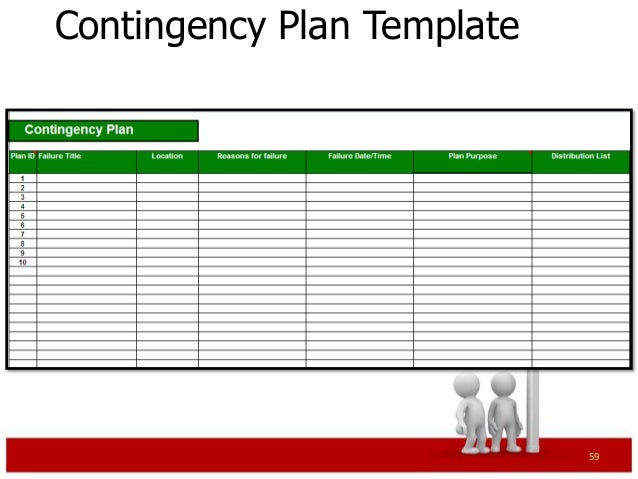 Contingency Plan Template

Contingency Plan

| Plan ID | Failure Title | Location | Reasons for failure | Failure Date/Time | Plan Purpose | Distribution List |
|---|---|---|---|---|---|---|
| 1 | | | | | | |
| 2 | | | | | | |
| 3 | | | | | | |
| 4 | | | | | | |
| 5 | | | | | | |
| 6 | | | | | | |
| 7 | | | | | | |
| 8 | | | | | | |
| 9 | | | | | | |
| 10 | | | | | | |

59